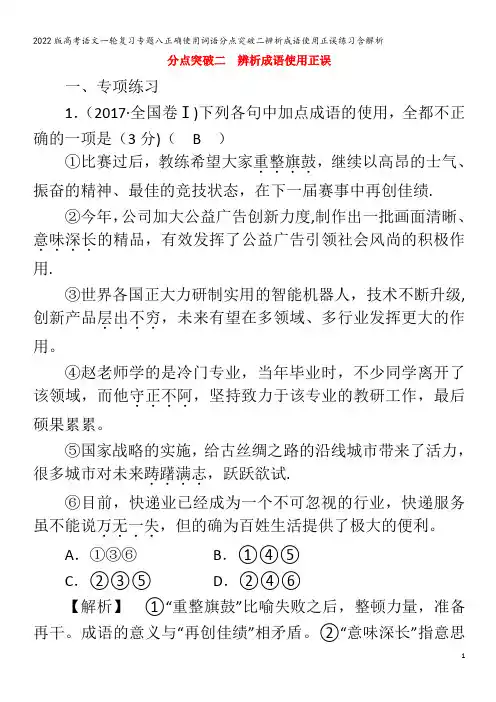 2022版高考语文一轮复习专题八正确使用词语分点突破二辨析成语使用正误练习含解析

分点突破二　辨析成语使用正误

一、专项练习

1.（2017·全国卷Ⅰ)下列各句中加点成语的使用，全都不正确的一项是（3分)（　B　）

①比赛过后，教练希望大家重整旗鼓，继续以高昂的士气、振奋的精神、最佳的竞技状态，在下一届赛事中再创佳绩.

②今年，公司加大公益广告创新力度,制作出一批画面清晰、意味深长的精品，有效发挥了公益广告引领社会风尚的积极作用.

③世界各国正大力研制实用的智能机器人，技术不断升级,创新产品层出不穷，未来有望在多领域、多行业发挥更大的作用。

④赵老师学的是冷门专业，当年毕业时，不少同学离开了该领域，而他守正不阿，坚持致力于该专业的教研工作，最后硕果累累。

⑤国家战略的实施，给古丝绸之路的沿线城市带来了活力，很多城市对未来踌躇满志，跃跃欲试.

⑥目前，快递业已经成为一个不可忽视的行业，快递服务虽不能说万无一失，但的确为百姓生活提供了极大的便利。

A. ①③⑥　　B. ①④⑤

C. ②③⑤　　D. ②④⑥

【解析】　①“重整旗鼓”比喻失败之后，整顿力量，准备再干。成语的意义与“再创佳绩”相矛盾。②“意味深长”指意思

1